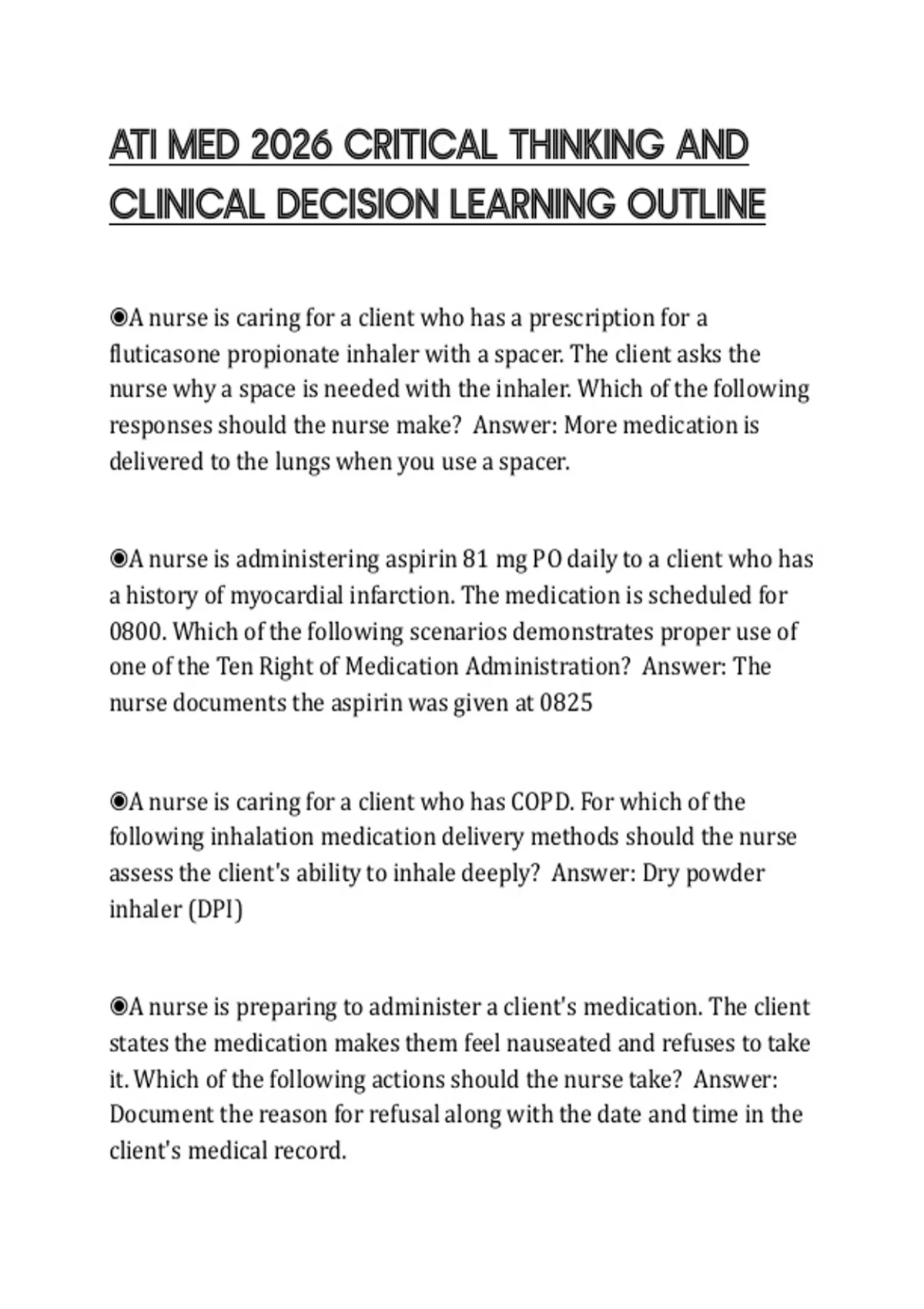 ATI MED 2026 CRITICAL THINKING AND CLINICAL DECISION LEARNING OUTLINE

◉A nurse is caring for a client who has a prescription for a fluticasone propionate inhaler with a spacer. The client asks the nurse why a space is needed with the inhaler. Which of the following responses should the nurse make? Answer: More medication is delivered to the lungs when you use a spacer.

◉A nurse is administering aspirin 81 mg PO daily to a client who has a history of myocardial infarction. The medication is scheduled for 0800. Which of the following scenarios demonstrates proper use of one of the Ten Right of Medication Administration? Answer: The nurse documents the aspirin was given at 0825

◉A nurse is caring for a client who has COPD. For which of the following inhalation medication delivery methods should the nurse assess the client's ability to inhale deeply? Answer: Dry powder inhaler (DPI)

◉A nurse is preparing to administer a client's medication. The client states the medication makes them feel nauseated and refuses to take it. Which of the following actions should the nurse take? Answer: Document the reason for refusal along with the date and time in the client's medical record.